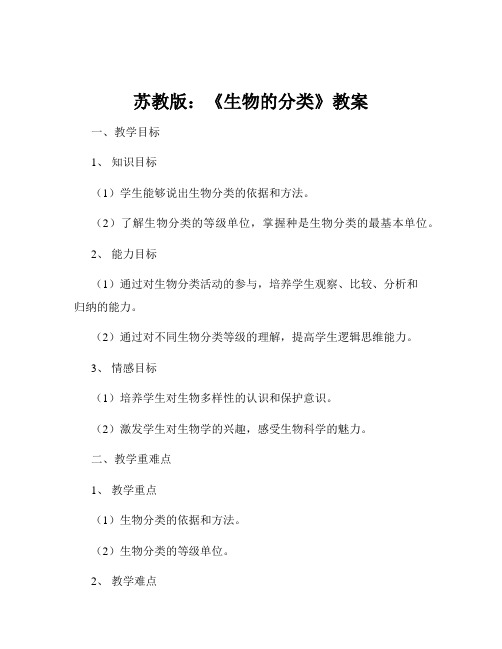 苏教版：《生物的分类》教案

一、教学目标

1、知识目标

（1）学生能够说出生物分类的依据和方法。

（2）了解生物分类的等级单位，掌握种是生物分类的最基本单位。

2、能力目标

（1）通过对生物分类活动的参与，培养学生观察、比较、分析和归纳的能力。

（2）通过对不同生物分类等级的理解，提高学生逻辑思维能力。

3、情感目标

（1）培养学生对生物多样性的认识和保护意识。

（2）激发学生对生物学的兴趣，感受生物科学的魅力。

二、教学重难点

1、教学重点

（1）生物分类的依据和方法。

（2）生物分类的等级单位。

2、教学难点